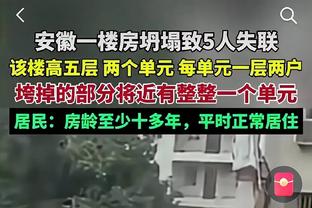 安徽一楼房坍塌致5人失联

该楼高五层 两个单元 每单元一层两户

垮掉的部分将近有整整一个单元

居民：房龄至少十多年，平时正常居住